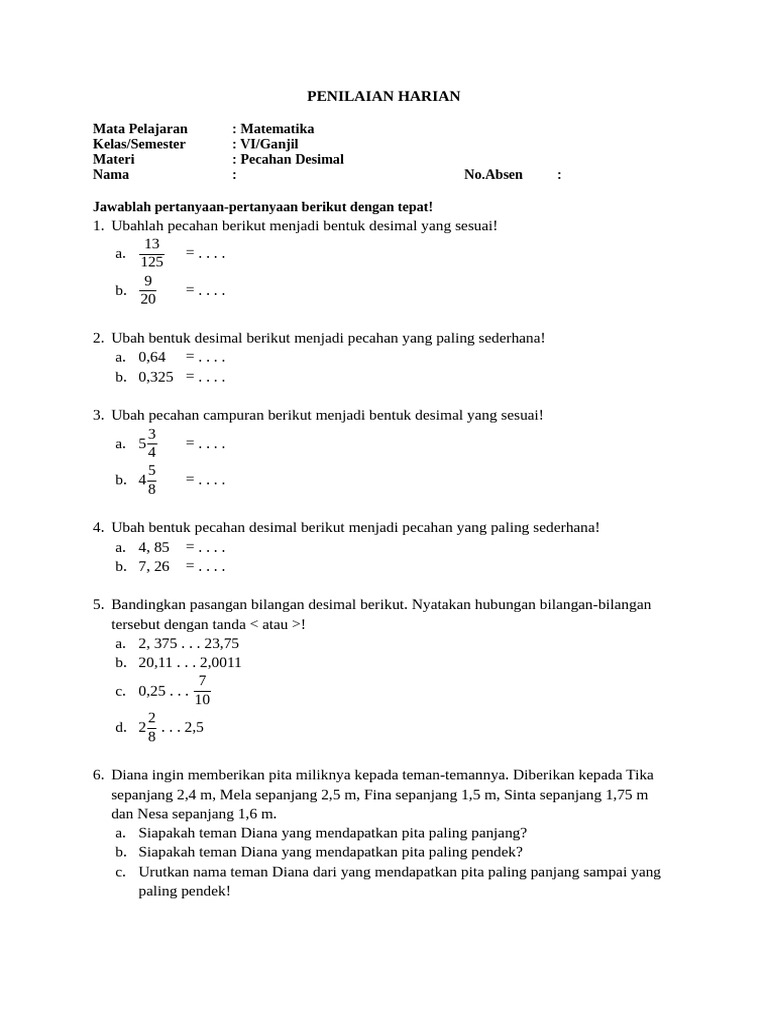 PENILAIAN HARIAN

Mata Pelajaran : Matematika
Kelas/Semester : VI/Ganjil
Materi : Pecahan Desimal
Nama : No.Absen :

Jawablah pertanyaan-pertanyaan berikut dengan tepat!
1. Ubahlah pecahan berikut menjadi bentuk desimal yang sesuai!
a. $\frac{13}{125}$ = . . . .
b. $\frac{9}{20}$ = . . . .

2. Ubah bentuk desimal berikut menjadi pecahan yang paling sederhana!
a. 0,64 = . . . .
b. 0,325 = . . . .

3. Ubah pecahan campuran berikut menjadi bentuk desimal yang sesuai!
a. $5\frac{3}{4}$ = . . . .
b. $4\frac{5}{8}$ = . . . .

4. Ubah bentuk pecahan desimal berikut menjadi pecahan yang paling sederhana!
a. 4, 85 = . . . .
b. 7, 26 = . . . .

5. Bandingkan pasangan bilangan desimal berikut. Nyatakan hubungan bilangan-bilangan tersebut dengan tanda < atau >!
a. 2, 375 . . . 23,75
b. 20,11 . . . 2,0011
c. 0,25 . . . $\frac{7}{10}$
d. $2\frac{2}{8}$ . . . 2,5

6. Diana ingin memberikan pita miliknya kepada teman-temannya. Diberikan kepada Tika sepanjang 2,4 m, Mela sepanjang 2,5 m, Fina sepanjang 1,5 m, Sinta sepanjang 1,75 m dan Nesa sepanjang 1,6 m.
a. Siapakah teman Diana yang mendapatkan pita paling panjang?
b. Siapakah teman Diana yang mendapatkan pita paling pendek?
c. Urutkan nama teman Diana dari yang mendapatkan pita paling panjang sampai yang paling pendek!